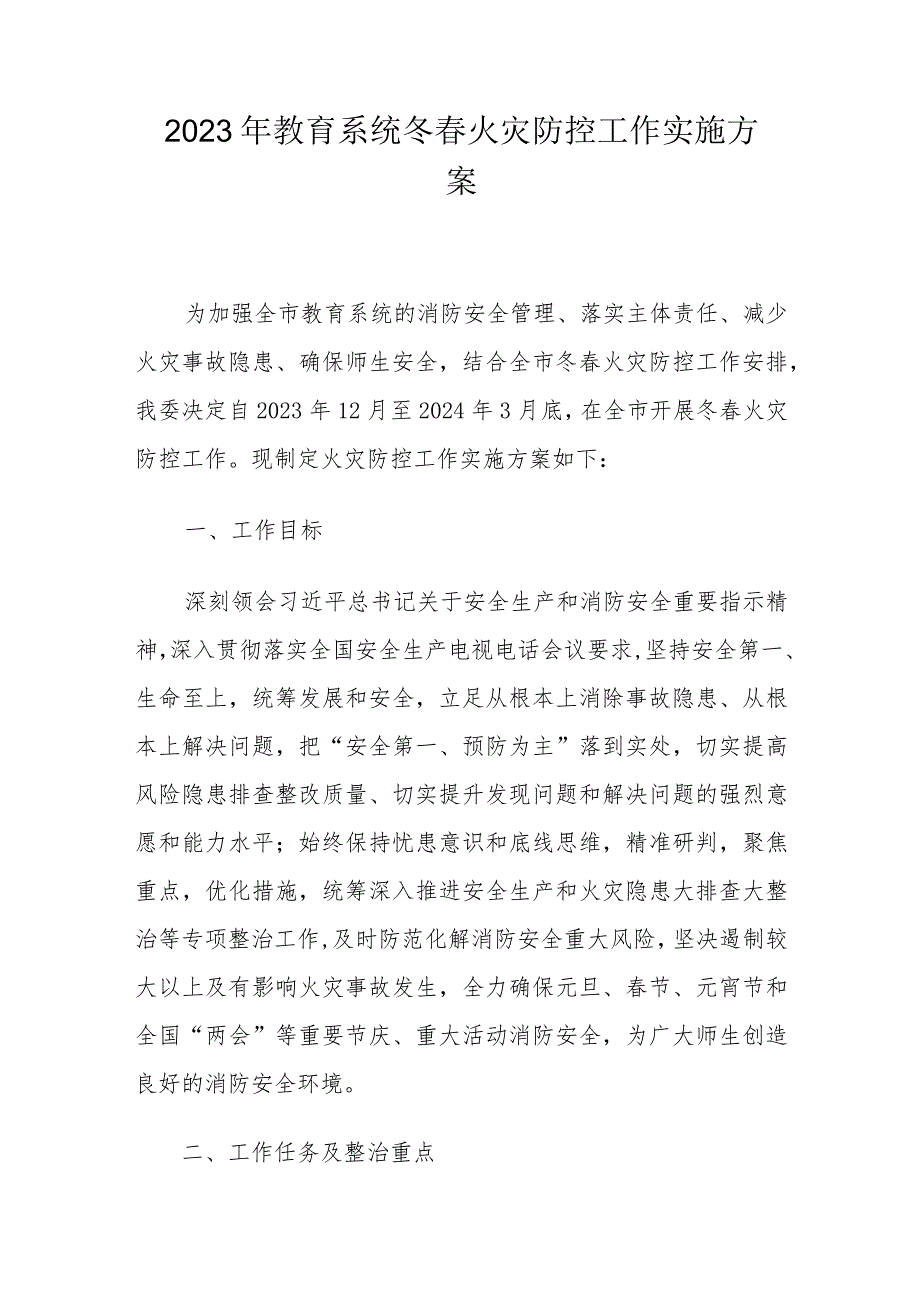 2023年教育系统冬春火灾防控工作实施方案

为加强全市教育系统的消防安全管理、落实主体责任、减少火灾事故隐患、确保师生安全，结合全市冬春火灾防控工作安排，我委决定自2023年12月至2024年3月底，在全市开展冬春火灾防控工作。现制定火灾防控工作实施方案如下：

一、工作目标

深刻领会习近平总书记关于安全生产和消防安全重要指示精神，深入贯彻落实全国安全生产电视电话会议要求，坚持安全第一、生命至上，统筹发展和安全，立足从根本上消除事故隐患、从根本上解决问题，把“安全第一、预防为主”落到实处，切实提高风险隐患排查整改质量、切实提升发现问题和解决问题的强烈意愿和能力水平；始终保持忧患意识和底线思维，精准研判，聚焦重点，优化措施，统筹深入推进安全生产和火灾隐患大排查大整治等专项整治工作，及时防范化解消防安全重大风险，坚决遏制较大以上及有影响火灾事故发生，全力确保元旦、春节、元宵节和全国“两会”等重要节庆、重大活动消防安全，为广大师生创造良好的消防安全环境。

二、工作任务及整治重点